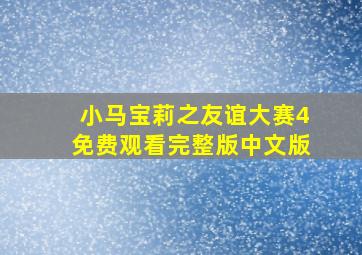 小马宝莉之友谊大赛4
免费观看完整版中文版